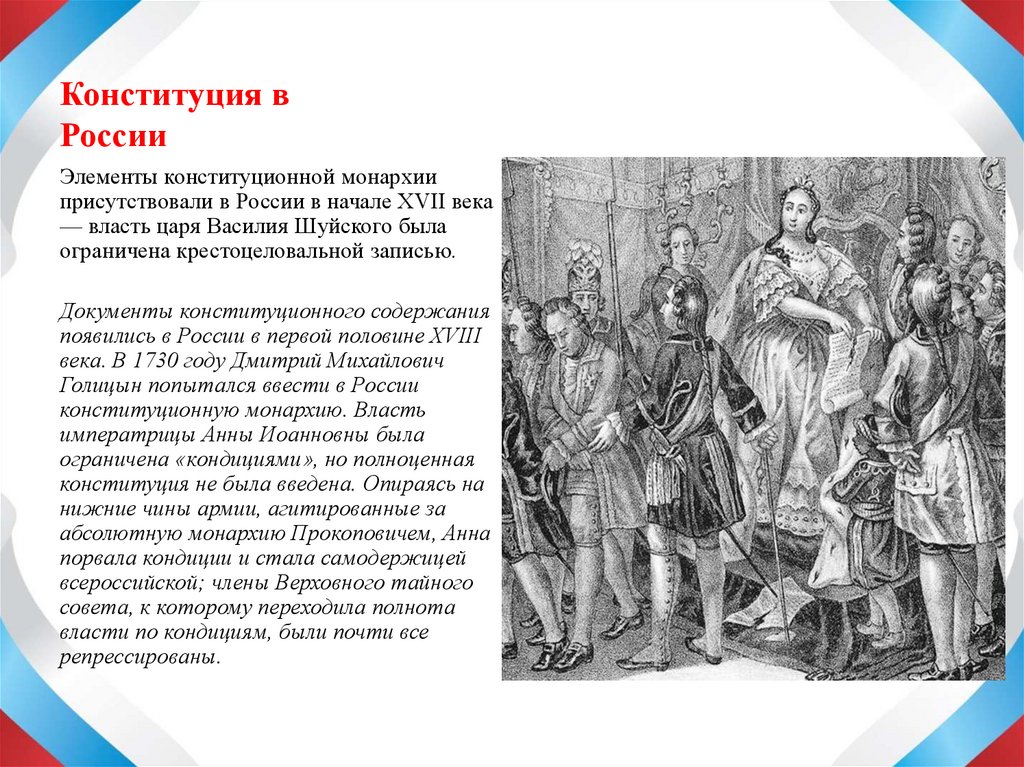 Конституция в России

Элементы конституционной монархии присутствовали в России в начале XVII века — власть царя Василия Шуйского была ограничена крестоцеловальной записью.

Документы конституционного содержания появились в России в первой половине XVIII века. В 1730 году Дмитрий Михайлович Голицын попытался ввести в России конституционную монархию. Власть императрицы Анны Иоанновны была ограничена «кондициями», но полноценная конституция не была введена. Опираясь на нижние чины армии, агитированные за абсолютную монархию Прокоповичем, Анна порвала кондиции и стала самодержицей всероссийской; члены Верховного тайного совета, к которому переходила полнота власти по кондициям, были почти все репрессированы.